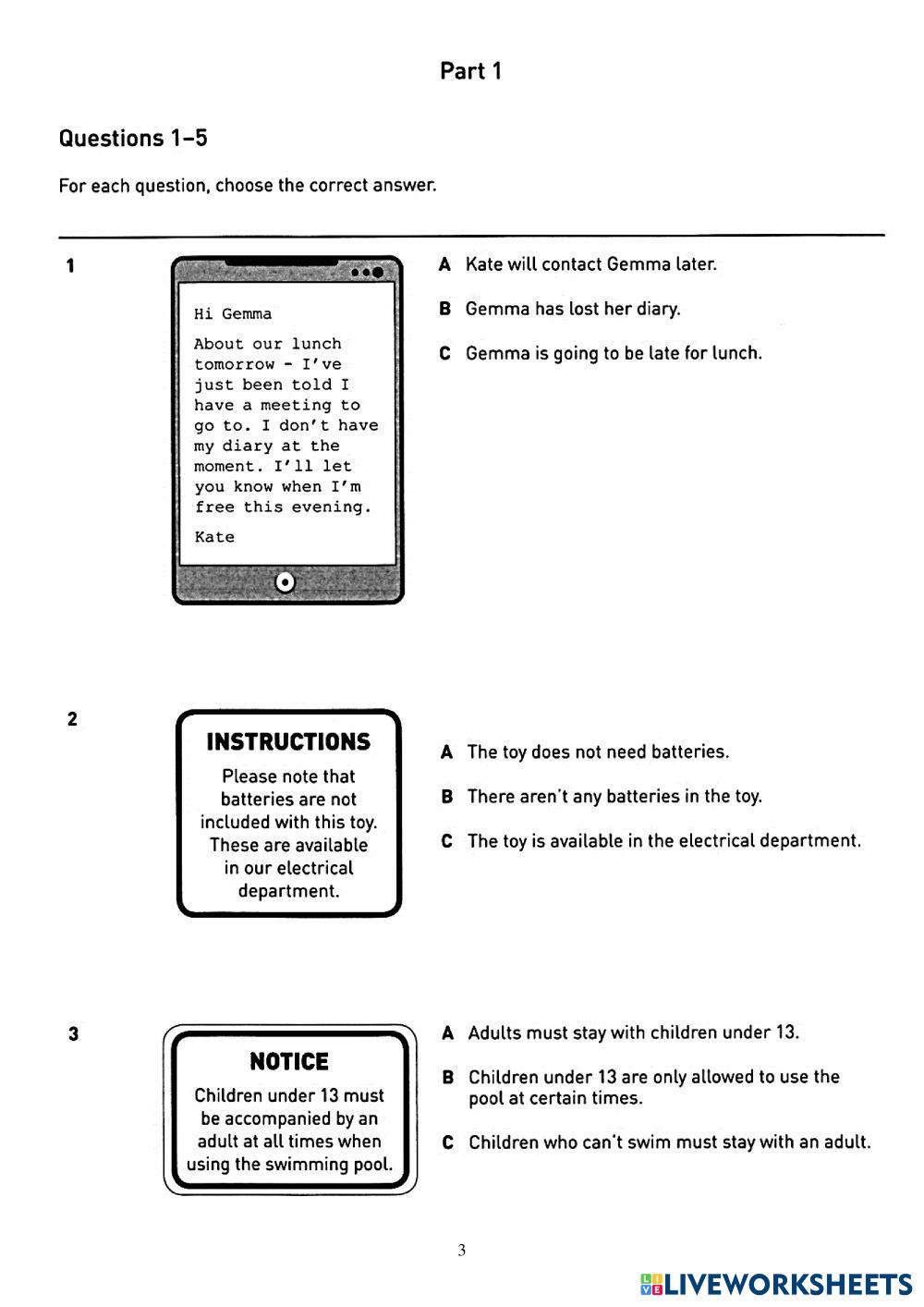 Part 1

Questions 1–5

For each question, choose the correct answer.

1

Hi Gemma

About our lunch tomorrow - I've just been told I have a meeting to go to. I don't have my diary at the moment. I'll let you know when I'm free this evening.

Kate

A Kate will contact Gemma later.

B Gemma has lost her diary.

C Gemma is going to be late for lunch.

2

INSTRUCTIONS

Please note that batteries are not included with this toy. These are available in our electrical department.

A The toy does not need batteries.

B There aren't any batteries in the toy.

C The toy is available in the electrical department.

3

NOTICE

Children under 13 must be accompanied by an adult at all times when using the swimming pool.

A Adults must stay with children under 13.

B Children under 13 are only allowed to use the pool at certain times.

C Children who can't swim must stay with an adult.

3

LIVEWORKSHEETS